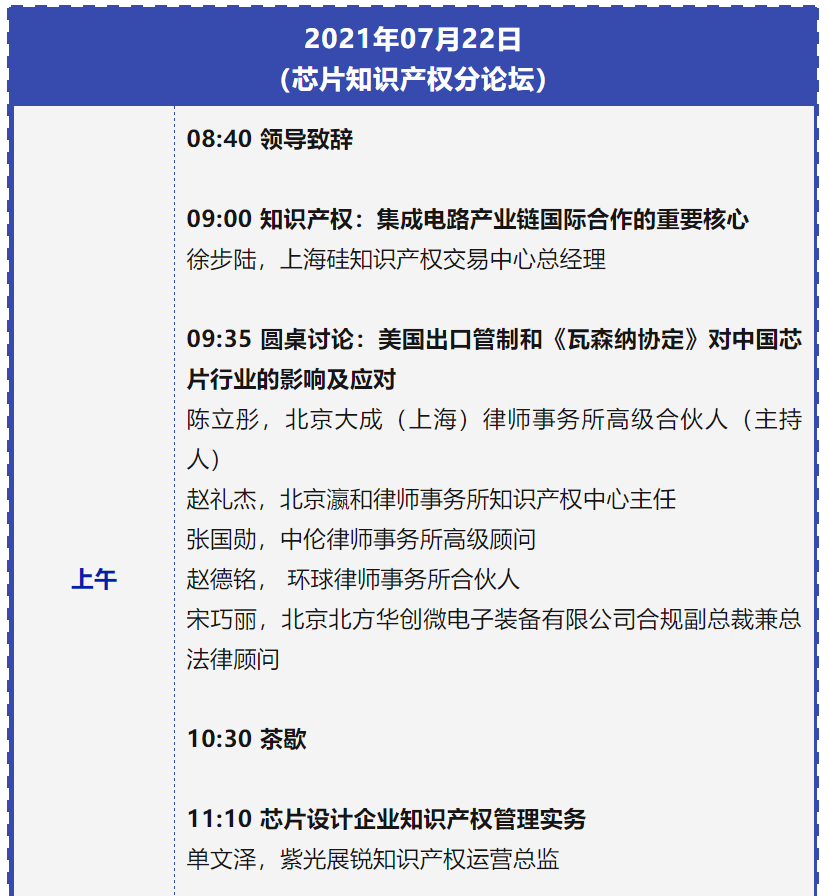 2021年07月22日
（芯片知识产权分论坛）

上午

08:40 领导致辞

09:00 知识产权：集成电路产业链国际合作的重要核心
徐步陆，上海硅知识产权交易中心总经理

09:35 圆桌讨论：美国出口管制和《瓦森纳协定》对中国芯片行业的影响及应对
陈立彤，北京大成（上海）律师事务所高级合伙人（主持人）
赵礼杰，北京瀛和律师事务所知识产权中心主任
张国勋，中伦律师事务所高级顾问
赵德铭， 环球律师事务所合伙人
宋巧丽，北京北方华创微电子装备有限公司合规副总裁兼总法律顾问

10:30 茶歇

11:10 芯片设计企业知识产权管理实务
单文泽，紫光展锐知识产权运营总监